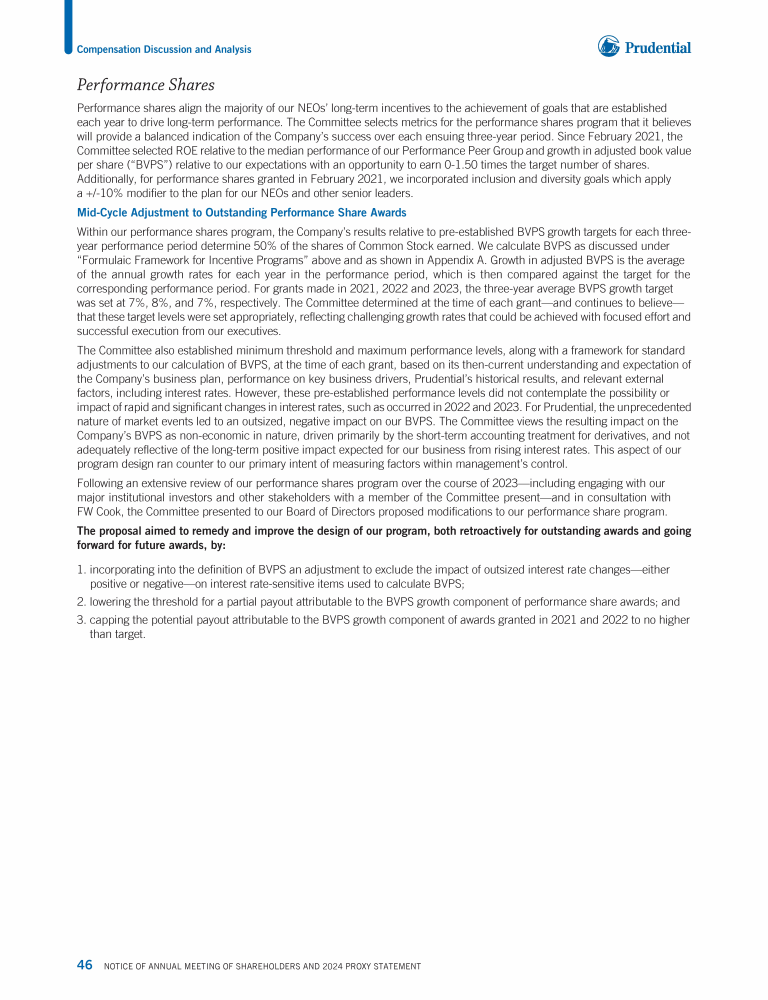 Compensation Discussion and Analysis

Prudential

Performance Shares

Performance shares align the majority of our NEOs' long-term incentives to the achievement of goals that are established each year to drive long-term performance. The Committee selects metrics for the performance shares program that it believes will provide a balanced indication of the Company's success over each ensuing three-year period. Since February 2021, the Committee selected ROE relative to the median performance of our Performance Peer Group and growth in adjusted book value per share ("BVPS") relative to our expectations with an opportunity to earn 0-1.50 times the target number of shares. Additionally, for performance shares granted in February 2021, we incorporated inclusion and diversity goals which apply a +/-10% modifier to the plan for our NEOs and other senior leaders.

Mid-Cycle Adjustment to Outstanding Performance Share Awards

Within our performance shares program, the Company's results relative to pre-established BVPS growth targets for each three-year performance period determine 50% of the shares of Common Stock earned. We calculate BVPS as discussed under "Formulaic Framework for Incentive Programs" above and as shown in Appendix A. Growth in adjusted BVPS is the average of the annual growth rates for each year in the performance period, which is then compared against the target for the corresponding performance period. For grants made in 2021, 2022 and 2023, the three-year average BVPS growth target was set at 7%, 8%, and 7%, respectively. The Committee determined at the time of each grant—and continues to believe—that these target levels were set appropriately, reflecting challenging growth rates that could be achieved with focused effort and successful execution from our executives.

The Committee also established minimum threshold and maximum performance levels, along with a framework for standard adjustments to our calculation of BVPS, at the time of each grant, based on its then-current understanding and expectation of the Company's business plan, performance on key business drivers, Prudential's historical results, and relevant external factors, including interest rates. However, these pre-established performance levels did not contemplate the possibility or impact of rapid and significant changes in interest rates, such as occurred in 2022 and 2023. For Prudential, the unprecedented nature of market events led to an outsized, negative impact on our BVPS. The Committee views the resulting impact on the Company's BVPS as non-economic in nature, driven primarily by the short-term accounting treatment for derivatives, and not adequately reflective of the long-term positive impact expected for our business from rising interest rates. This aspect of our program design ran counter to our primary intent of measuring factors within management's control.

Following an extensive review of our performance shares program over the course of 2023—including engaging with our major institutional investors and other stakeholders with a member of the Committee present—and in consultation with FW Cook, the Committee presented to our Board of Directors proposed modifications to our performance share program.

The proposal aimed to remedy and improve the design of our program, both retroactively for outstanding awards and going forward for future awards, by:

1. incorporating into the definition of BVPS an adjustment to exclude the impact of outsized interest rate changes—either positive or negative—on interest rate-sensitive items used to calculate BVPS;
2. lowering the threshold for a partial payout attributable to the BVPS growth component of performance share awards; and
3. capping the potential payout attributable to the BVPS growth component of awards granted in 2021 and 2022 to no higher than target.

46 NOTICE OF ANNUAL MEETING OF SHAREHOLDERS AND 2024 PROXY STATEMENT